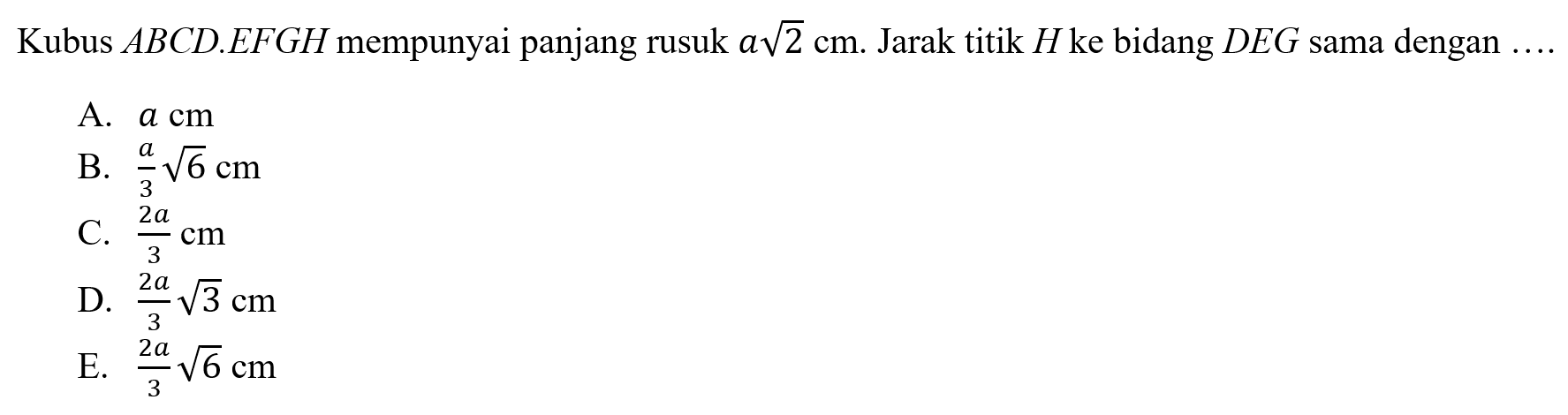 Kubus $ABCD.EFGH$ mempunyai panjang rusuk $a\sqrt{2}$ cm. Jarak titik $H$ ke bidang $DEG$ sama dengan ....

A. $a$ cm
B. $\frac{a}{3}\sqrt{6}$ cm
C. $\frac{2a}{3}$ cm
D. $\frac{2a}{3}\sqrt{3}$ cm
E. $\frac{2a}{3}\sqrt{6}$ cm